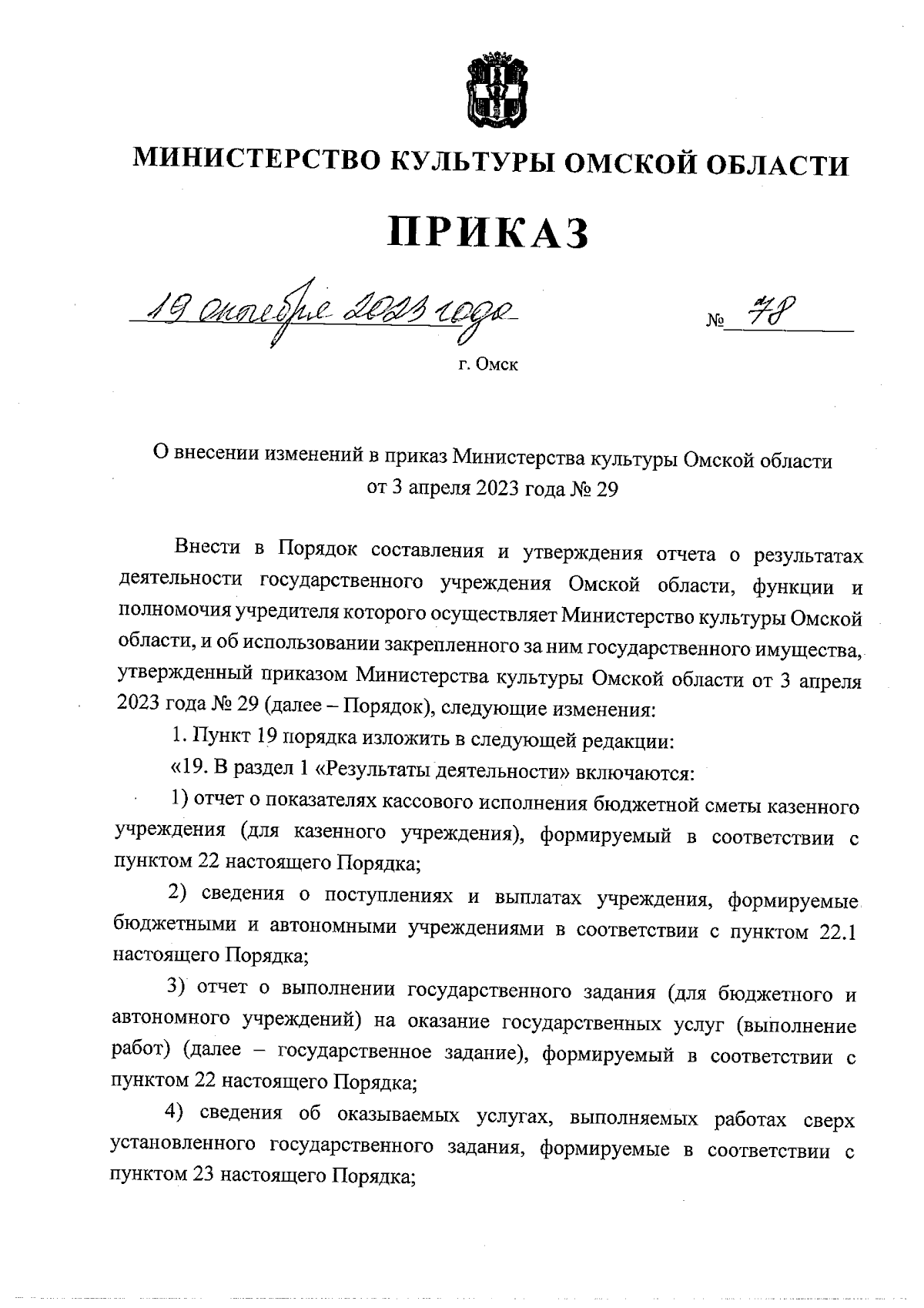 МИНИСТЕРСТВО КУЛЬТУРЫ ОМСКОЙ ОБЛАСТИ

ПРИКАЗ

19 октября 2023 года

№ 78

г. Омск

О внесении изменений в приказ Министерства культуры Омской области от 3 апреля 2023 года № 29

Внести в Порядок составления и утверждения отчета о результатах деятельности государственного учреждения Омской области, функции и полномочия учредителя которого осуществляет Министерство культуры Омской области, и об использовании закрепленного за ним государственного имущества, утвержденный приказом Министерства культуры Омской области от 3 апреля 2023 года № 29 (далее – Порядок), следующие изменения:

1. Пункт 19 порядка изложить в следующей редакции:

«19. В раздел 1 «Результаты деятельности» включаются:

1) отчет о показателях кассового исполнения бюджетной сметы казенного учреждения (для казенного учреждения), формируемый в соответствии с пунктом 22 настоящего Порядка;

2) сведения о поступлениях и выплатах учреждения, формируемые бюджетными и автономными учреждениями в соответствии с пунктом 22.1 настоящего Порядка;

3) отчет о выполнении государственного задания (для бюджетного и автономного учреждений) на оказание государственных услуг (выполнение работ) (далее – государственное задание), формируемый в соответствии с пунктом 22 настоящего Порядка;

4) сведения об оказываемых услугах, выполняемых работах сверх установленного государственного задания, формируемые в соответствии с пунктом 23 настоящего Порядка;